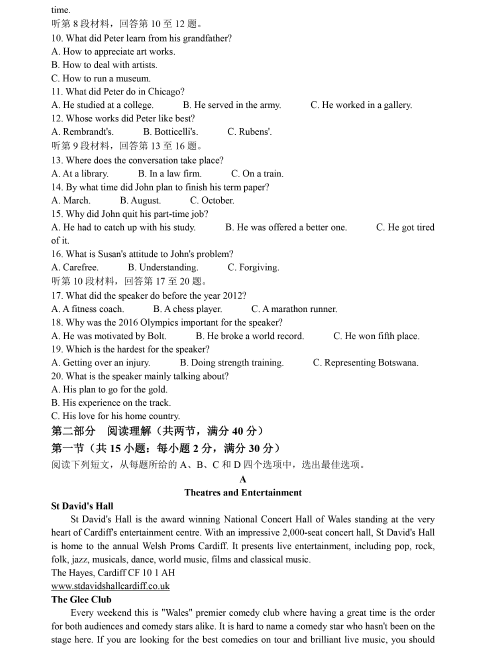 time.
听第 8 段材料，回答第 10 至 12 题。
10. What did Peter learn from his grandfather?
A. How to appreciate art works.
B. How to deal with artists.
C. How to run a museum.
11. What did Peter do in Chicago?
A. He studied at a college.
B. He served in the army.
C. He worked in a gallery.
12. Whose works did Peter like best?
A. Rembrandt's.
B. Botticelli's.
C. Rubens'.
听第 9 段材料，回答第 13 至 16 题。
13. Where does the conversation take place?
A. At a library.
B. In a law firm.
C. On a train.
14. By what time did John plan to finish his term paper?
A. March.
B. August.
C. October.
15. Why did John quit his part-time job?
A. He had to catch up with his study.
B. He was offered a better one.
C. He got tired of it.
16. What is Susan's attitude to John's problem?
A. Carefree.
B. Understanding.
C. Forgiving.
听第 10 段材料，回答第 17 至 20 题。
17. What did the speaker do before the year 2012?
A. A fitness coach.
B. A chess player.
C. A marathon runner.
18. Why was the 2016 Olympics important for the speaker?
A. He was motivated by Bolt.
B. He broke a world record.
C. He won fifth place.
19. Which is the hardest for the speaker?
A. Getting over an injury.
B. Doing strength training.
C. Representing Botswana.
20. What is the speaker mainly talking about?
A. His plan to go for the gold.
B. His experience on the track.
C. His love for his home country.
第二部分 阅读理解（共两节，满分 40 分）
第一节（共 15 小题：每小题 2 分，满分 30 分）
阅读下列短文，从每题所给的 A、B、C 和 D 四个选项中，选出最佳选项。
A
Theatres and Entertainment
St David's Hall
St David's Hall is the award winning National Concert Hall of Wales standing at the very heart of Cardiff's entertainment centre. With an impressive 2,000-seat concert hall, St David's Hall is home to the annual Welsh Proms Cardiff. It presents live entertainment, including pop, rock, folk, jazz, musicals, dance, world music, films and classical music.
The Hayes, Cardiff CF 10 1 AH
www.stdavidshallcardiff.co.uk
The Glee Club
Every weekend this is "Wales" premier comedy club where having a great time is the order for both audiences and comedy stars alike. It is hard to name a comedy star who hasn't been on the stage here. If you are looking for the best comedies on tour and brilliant live music, you should